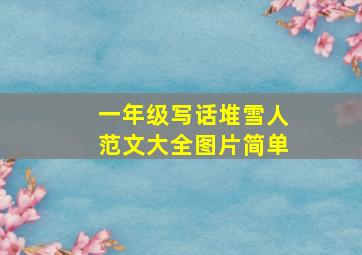 一年级写话堆雪人
范文大全图片简单